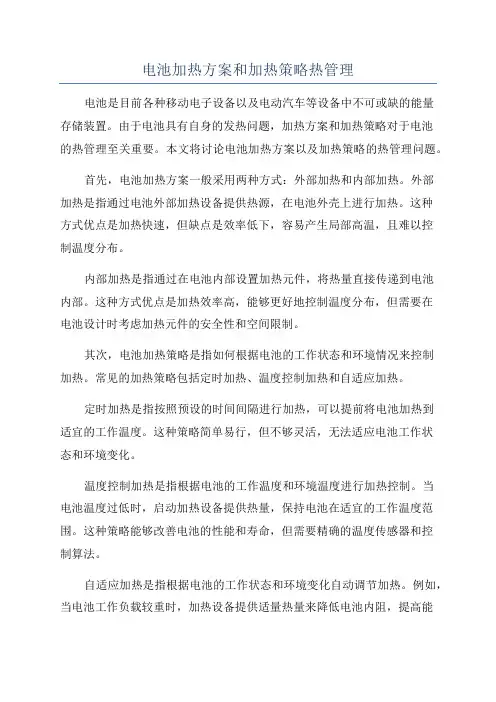 电池加热方案和加热策略热管理

电池是目前各种移动电子设备以及电动汽车等设备中不可或缺的能量存储装置。由于电池具有自身的发热问题，加热方案和加热策略对于电池的热管理至关重要。本文将讨论电池加热方案以及加热策略的热管理问题。

首先，电池加热方案一般采用两种方式：外部加热和内部加热。外部加热是指通过电池外部加热设备提供热源，在电池外壳上进行加热。这种方式优点是加热快速，但缺点是效率低下，容易产生局部高温，且难以控制温度分布。

内部加热是指通过在电池内部设置加热元件，将热量直接传递到电池内部。这种方式优点是加热效率高，能够更好地控制温度分布，但需要在电池设计时考虑加热元件的安全性和空间限制。

其次，电池加热策略是指如何根据电池的工作状态和环境情况来控制加热。常见的加热策略包括定时加热、温度控制加热和自适应加热。

定时加热是指按照预设的时间间隔进行加热，可以提前将电池加热到适宜的工作温度。这种策略简单易行，但不够灵活，无法适应电池工作状态和环境变化。

温度控制加热是指根据电池的工作温度和环境温度进行加热控制。当电池温度过低时，启动加热设备提供热量，保持电池在适宜的工作温度范围。这种策略能够改善电池的性能和寿命，但需要精确的温度传感器和控制算法。

自适应加热是指根据电池的工作状态和环境变化自动调节加热。例如，当电池工作负载较重时，加热设备提供适量热量来降低电池内阻，提高能